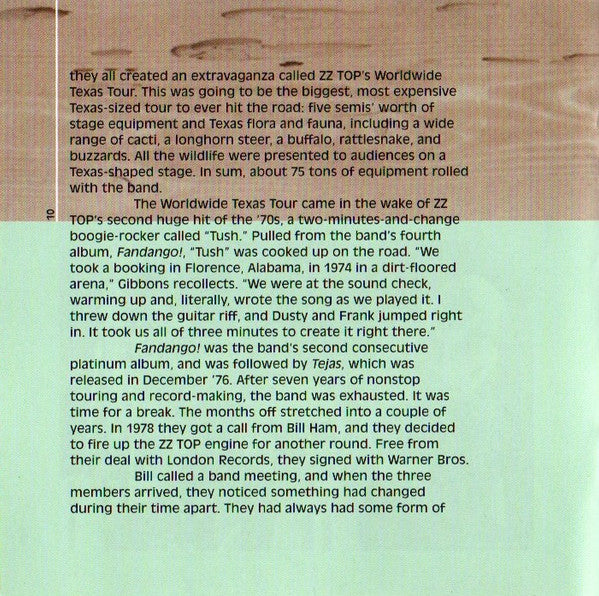 they all created an extravaganza called ZZ TOP's Worldwide Texas Tour. This was going to be the biggest, most expensive Texas-sized tour to ever hit the road: five semis' worth of stage equipment and Texas flora and fauna, including a wide range of cacti, a longhorn steer, a buffalo, rattlesnake, and buzzards. All the wildlife were presented to audiences on a Texas-shaped stage. In sum, about 75 tons of equipment rolled with the band.

The Worldwide Texas Tour came in the wake of ZZ TOP's second huge hit of the '70s, a two-minutes-and-change boogie-rocker called "Tush." Pulled from the band's fourth album, Fandango!, "Tush" was cooked up on the road. "We took a booking in Florence, Alabama, in 1974 in a dirt-floored arena," Gibbons recollects. "We were at the sound check, warming up and, literally, wrote the song as we played it. I threw down the guitar riff, and Dusty and Frank jumped right in. It took us all of three minutes to create it right there."

Fandango! was the band's second consecutive platinum album, and was followed by Tejas, which was released in December '76. After seven years of nonstop touring and record-making, the band was exhausted. It was time for a break. The months off stretched into a couple of years. In 1978 they got a call from Bill Ham, and they decided to fire up the ZZ TOP engine for another round. Free from their deal with London Records, they signed with Warner Bros.

Bill called a band meeting, and when the three members arrived, they noticed something had changed during their time apart. They had always had some form of

10